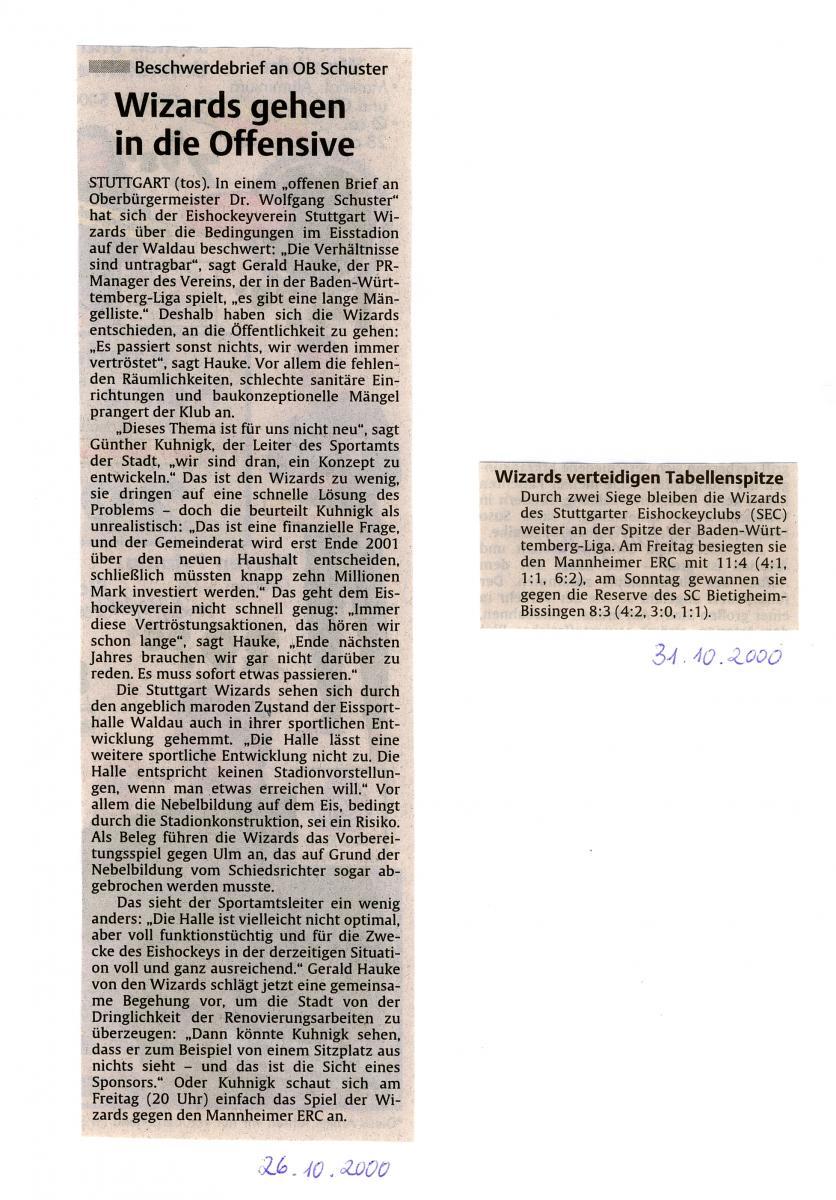 Beschwerdebrief an OB Schuster

Wizards gehen in die Offensive

STUTTGART (tos). In einem „offenen Brief an Oberbürgermeister Dr. Wolfgang Schuster" hat sich der Eishockeyverein Stuttgart Wizards über die Bedingungen im Eisstadion auf der Waldau beschwert: „Die Verhältnisse sind untragbar", sagt Gerald Hauke, der PR-Manager des Vereins, der in der Baden-Württemberg-Liga spielt, „es gibt eine lange Mängelliste." Deshalb haben sich die Wizards entschieden, an die Öffentlichkeit zu gehen: „Es passiert sonst nichts, wir werden immer vertröstet", sagt Hauke. Vor allem die fehlenden Räumlichkeiten, schlechte sanitäre Einrichtungen und baukonzeptionelle Mängel prangert der Klub an.

„Dieses Thema ist für uns nicht neu", sagt Günther Kuhnigk, der Leiter des Sportamts der Stadt, „wir sind dran, ein Konzept zu entwickeln." Das ist den Wizards zu wenig, sie dringen auf eine schnelle Lösung des Problems – doch die beurteilt Kuhnigk als unrealistisch: „Das ist eine finanzielle Frage, und der Gemeinderat wird erst Ende 2001 über den neuen Haushalt entscheiden, schließlich müssten knapp zehn Millionen Mark investiert werden." Das geht dem Eishockeyverein nicht schnell genug: „Immer diese Vertröstungsaktionen, das hören wir schon lange", sagt Hauke, „Ende nächsten Jahres brauchen wir gar nicht darüber zu reden. Es muss sofort etwas passieren."

Die Stuttgart Wizards sehen sich durch den angeblich maroden Zustand der Eissporthalle Waldau auch in ihrer sportlichen Entwicklung gehemmt. „Die Halle lässt eine weitere sportliche Entwicklung nicht zu. Die Halle entspricht keinen Stadionvorstellungen, wenn man etwas erreichen will." Vor allem die Nebelbildung auf dem Eis, bedingt durch die Stadionkonstruktion, sei ein Risiko. Als Beleg führen die Wizards das Vorbereitungsspiel gegen Ulm an, das auf Grund der Nebelbildung vom Schiedsrichter sogar abgebrochen werden musste.

Das sieht der Sportamtsleiter ein wenig anders: „Die Halle ist vielleicht nicht optimal, aber voll funktionstüchtig und für die Zwecke des Eishockeys in der derzeitigen Situation voll und ganz ausreichend." Gerald Hauke von den Wizards schlägt jetzt eine gemeinsame Begehung vor, um die Stadt von der Dringlichkeit der Renovierungsarbeiten zu überzeugen: „Dann könnte Kuhnigk sehen, dass er zum Beispiel von einem Sitzplatz aus nichts sieht – und das ist die Sicht eines Sponsors." Oder Kuhnigk schaut sich am Freitag (20 Uhr) einfach das Spiel der Wizards gegen den Mannheimer ERC an.

26.10.2000

Wizards verteidigen Tabellenspitze

Durch zwei Siege bleiben die Wizards des Stuttgarter Eishockeyclubs (SEC) weiter an der Spitze der Baden-Württemberg-Liga. Am Freitag besiegten sie den Mannheimer ERC mit 11:4 (4:1, 1:1, 6:2), am Sonntag gewannen sie gegen die Reserve des SC Bietigheim-Bissingen 8:3 (4:2, 3:0, 1:1).

31.10.2000